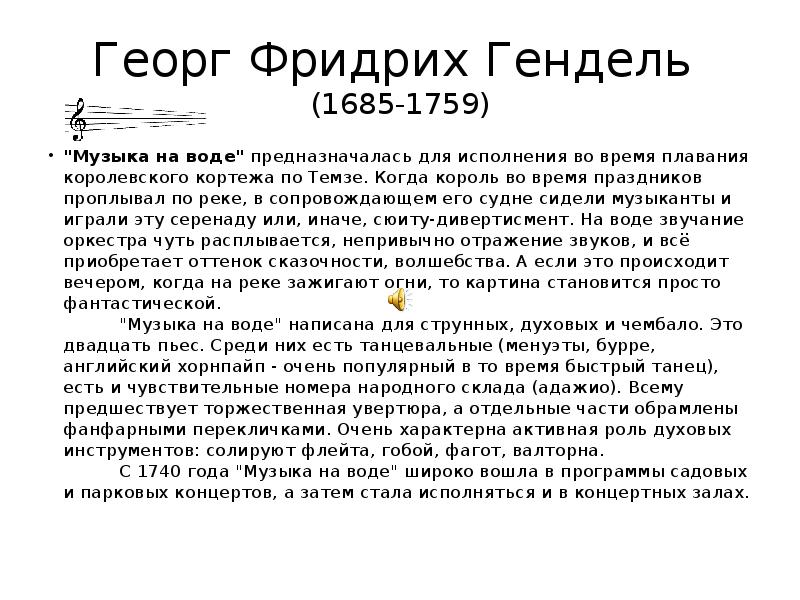 Георг Фридрих Гендель
(1685-1759)

• "Музыка на воде" предназначалась для исполнения во время плавания королевского кортежа по Темзе. Когда король во время праздников проплывал по реке, в сопровождающем его судне сидели музыканты и играли эту серенаду или, иначе, сюиту-дивертисмент. На воде звучание оркестра чуть расплывается, непривычно отражение звуков, и всё приобретает оттенок сказочности, волшебства. А если это происходит вечером, когда на реке зажигают огни, то картина становится просто фантастической.

"Музыка на воде" написана для струнных, духовых и чембало. Это двадцать пьес. Среди них есть танцевальные (менуэты, бурре, английский хорнпайп - очень популярный в то время быстрый танец), есть и чувствительные номера народного склада (адажио). Всему предшествует торжественная увертюра, а отдельные части обрамлены фанфарными перекличками. Очень характерна активная роль духовых инструментов: солируют флейта, гобой, фагот, валторна.

С 1740 года "Музыка на воде" широко вошла в программы садовых и парковых концертов, а затем стала исполняться и в концертных залах.